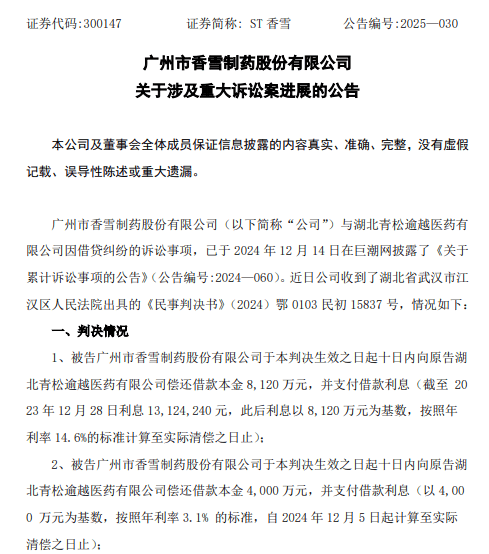 证券代码:300147　　　　证券简称: ST 香雪　　　　公告编号:2025—030

广州市香雪制药股份有限公司
关于涉及重大诉讼案进展的公告

本公司及董事会全体成员保证信息披露的内容真实、准确、完整，没有虚假记载、误导性陈述或重大遗漏。

广州市香雪制药股份有限公司（以下简称“公司”）与湖北青松逾越医药有限公司因借贷纠纷的诉讼事项，已于 2024 年 12 月 14 日在巨潮网披露了《关于累计诉讼事项的公告》(公告编号:2024—060)。近日公司收到了湖北省武汉市江汉区人民法院出具的《民事判决书》(2024）鄂 0103 民初 15837 号，情况如下：

一、判决情况

1、被告广州市香雪制药股份有限公司于本判决生效之日起十日内向原告湖北青松逾越医药有限公司偿还借款本金 8,120 万元，并支付借款利息（截至 2023 年 12 月 28 日利息 13,124,240 元，此后利息以 8,120 万元为基数，按照年利率 14.6%的标准计算至实际清偿之日止）；

2、被告广州市香雪制药股份有限公司于本判决生效之日起十日内向原告湖北青松逾越医药有限公司偿还借款本金 4,000 万元，并支付借款利息（以 4,000 万元为基数，按照年利率 3.1% 的标准，自 2024 年 12 月 5 日起计算至实际清偿之日止）；